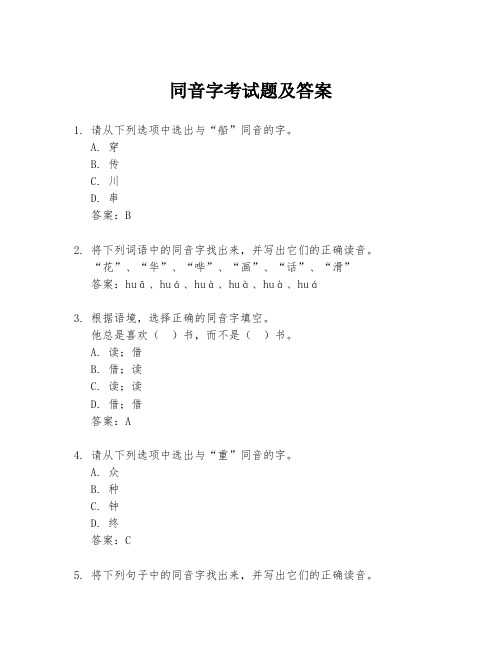 同音字考试题及答案

1. 请从下列选项中选出与“船”同音的字。
A. 穿
B. 传
C. 川
D. 串
答案：B

2. 将下列词语中的同音字找出来，并写出它们的正确读音。
“花”、“华”、“哗”、“画”、“话”、“滑”
答案：huā、huá、huà、huà、huà、huá

3. 根据语境，选择正确的同音字填空。
他总是喜欢（ ）书，而不是（ ）书。
A. 读；借
B. 借；读
C. 读；读
D. 借；借
答案：A

4. 请从下列选项中选出与“重”同音的字。
A. 众
B. 种
C. 钟
D. 终
答案：C

5. 将下列句子中的同音字找出来，并写出它们的正确读音。